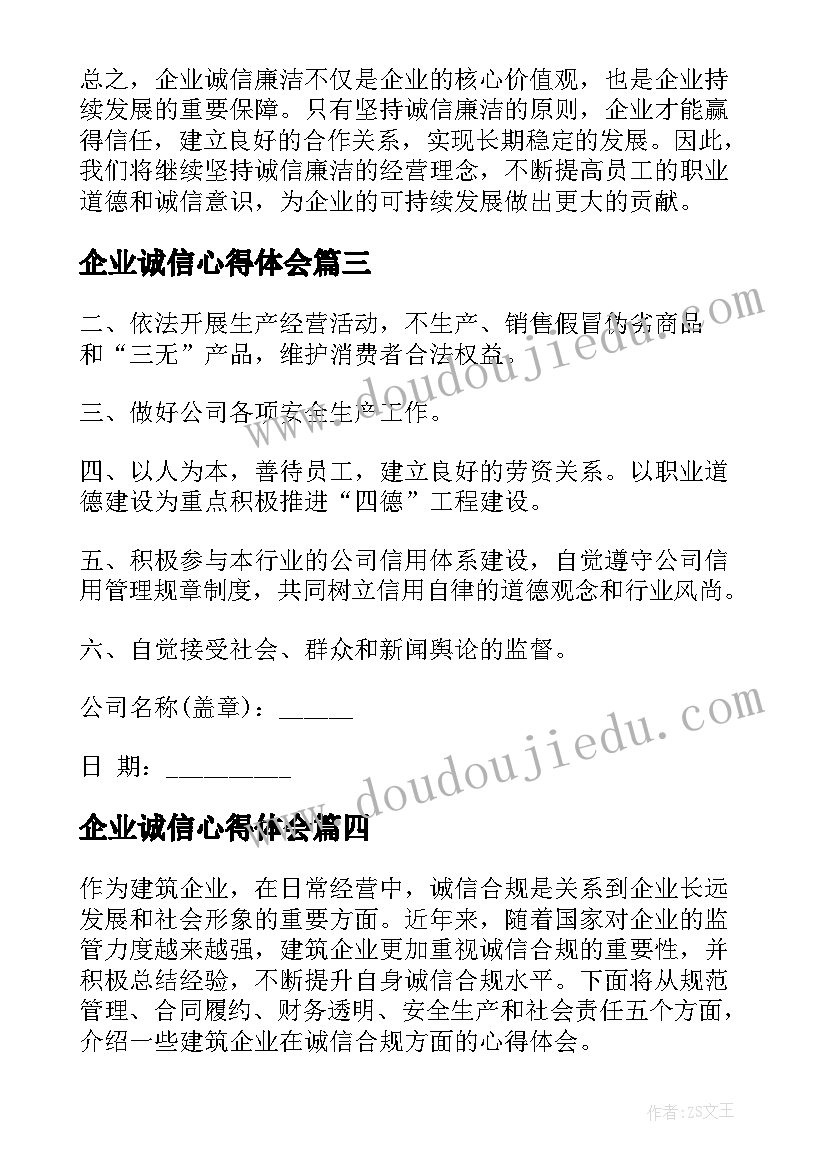 总之，企业诚信廉洁不仅是企业的核心价值观，也是企业持续发展的重要保障。只有坚持诚信廉洁的原则，企业才能赢得信任，建立良好的合作关系，实现长期稳定的发展。因此，我们将继续坚持诚信廉洁的经营理念，不断提高员工的职业道德和诚信意识，为企业的可持续发展做出更大的贡献。

企业诚信心得体会篇三

二、依法开展生产经营活动，不生产、销售假冒伪劣商品和“三无”产品，维护消费者合法权益。

三、做好公司各项安全生产工作。

四、以人为本，善待员工，建立良好的劳资关系。以职业道德建设为重点积极推进“四德”工程建设。

五、积极参与本行业的公司信用体系建设，自觉遵守公司信用管理规章制度，共同树立信用自律的道德观念和行业风尚。

六、自觉接受社会、群众和新闻舆论的监督。

公司名称(盖章)：______

日 期：__________

企业诚信心得体会篇四

作为建筑企业，在日常经营中，诚信合规是关系到企业长远发展和社会形象的重要方面。近年来，随着国家对企业的监管力度越来越强，建筑企业更加重视诚信合规的重要性，并积极总结经验，不断提升自身诚信合规水平。下面将从规范管理、合同履约、财务透明、安全生产和社会责任五个方面，介绍一些建筑企业在诚信合规方面的心得体会。

www.doudoujiedu.com

www.doudoujiedu.com

作者：ZS文王